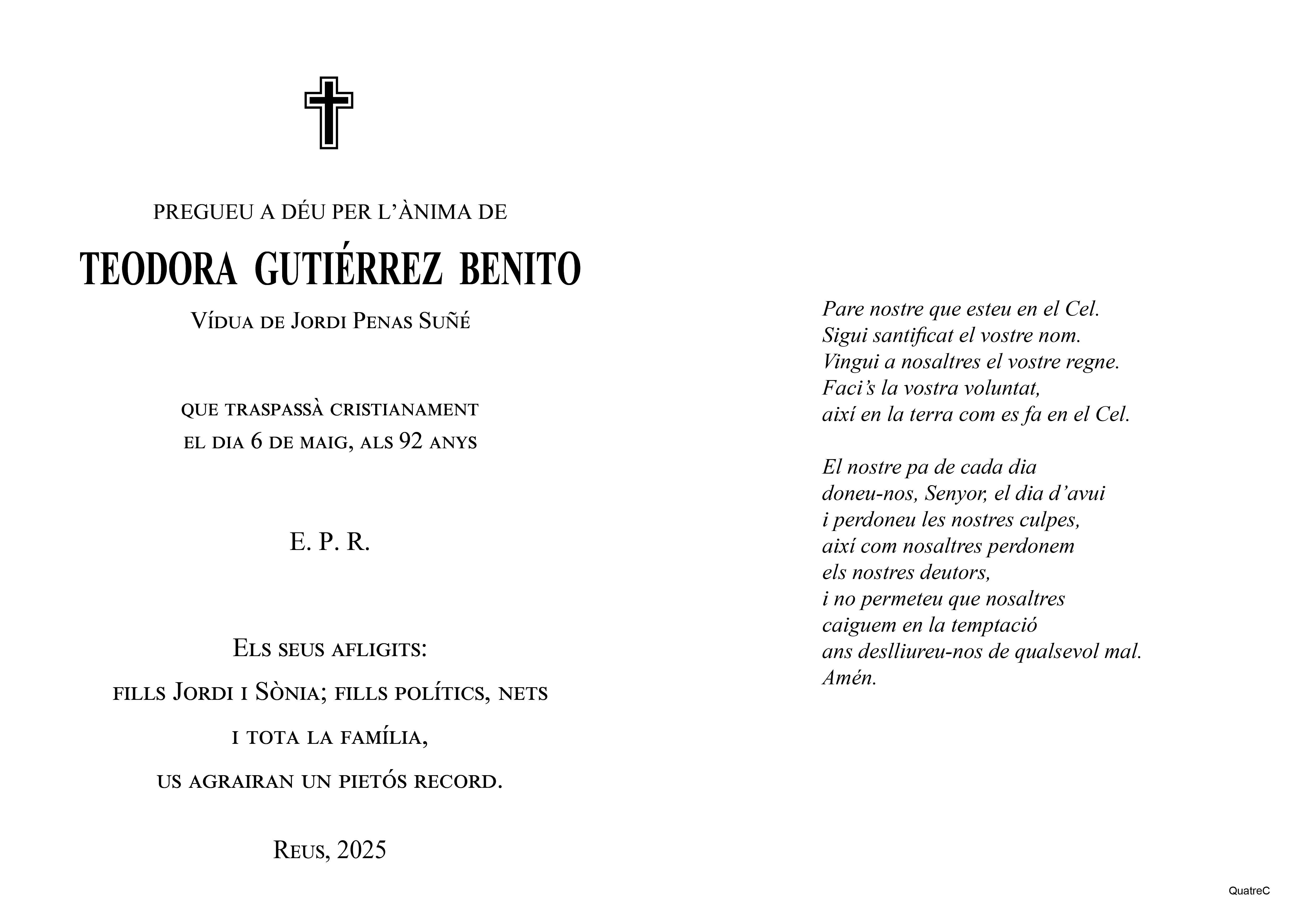 PREGUEU A DÉU PER L'ÀNIMA DE

TEODORA GUTIÉRREZ BENITO

Vídua de Jordi Penas Suñé

que traspassà cristianament
el dia 6 de maig, als 92 anys

E. P. R.

Els seus afligits:
fills Jordi i Sònia; fills polítics, nets
i tota la família,
us agrairan un pietós record.

Reus, 2025

Pare nostre que esteu en el Cel.
Sigui santificat el vostre nom.
Vingui a nosaltres el vostre regne.
Faci's la vostra voluntat,
així en la terra com es fa en el Cel.

El nostre pa de cada dia
doneu-nos, Senyor, el dia d'avui
i perdoneu les nostres culpes,
així com nosaltres perdonem
els nostres deutors,
i no permeteu que nosaltres
caiguem en la temptació
ans deslliureu-nos de qualsevol mal.
Amén.

QuatreC